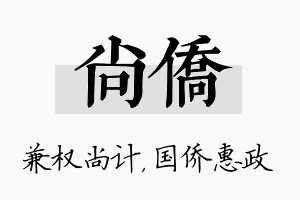 尚僑

兼权尚计，国侨惠政